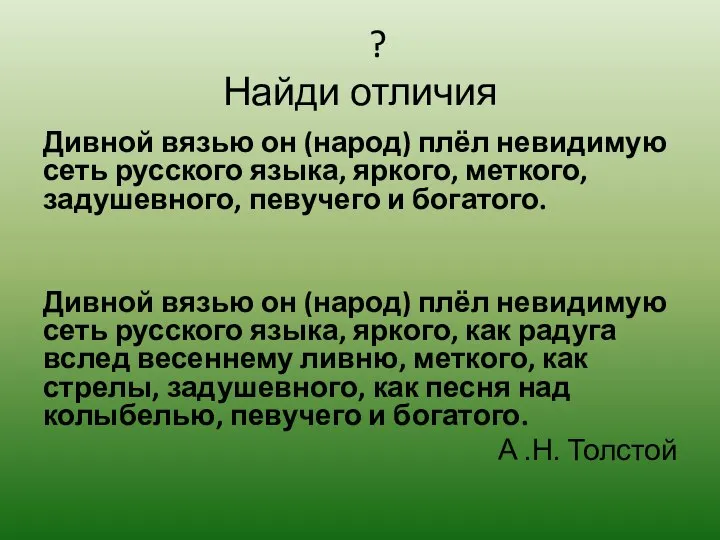 ?
Найди отличия

Дивной вязью он (народ) плёл невидимую сеть русского языка, яркого, меткого, задушевного, певучего и богатого.

Дивной вязью он (народ) плёл невидимую сеть русского языка, яркого, как радуга вслед весеннему ливню, меткого, как стрелы, задушевного, как песня над колыбелью, певучего и богатого.

А .Н. Толстой